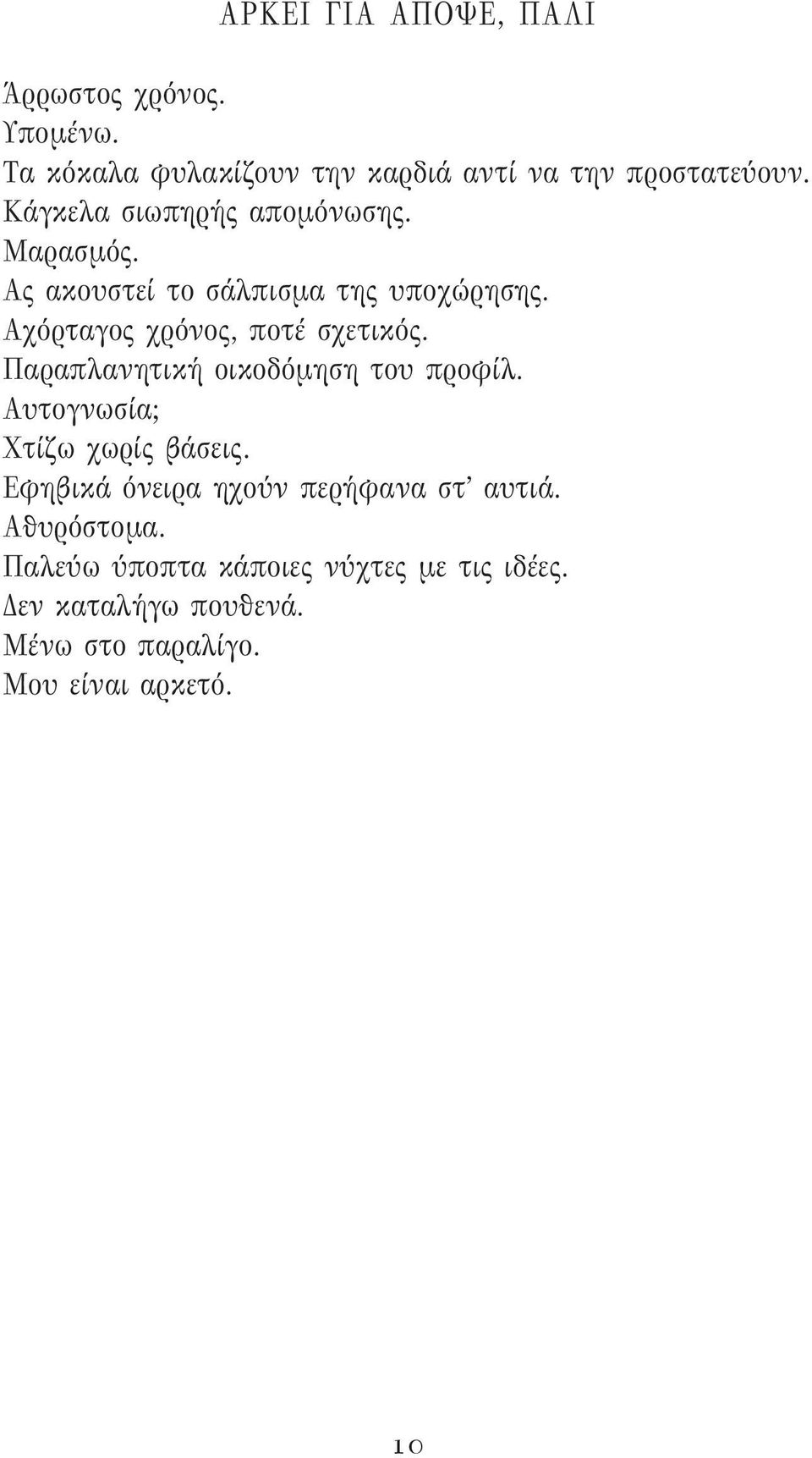 ΑΡΚΕΙ ΓΙΑ ΑΠΟΨΕ, ΠΑΛΙ

Άρρωστος χρόνος.
Υπομένω.
Τα κόκαλα φυλακίζουν την καρδιά αντί να την προστατεύουν.
Κάγκελα σιωπηρής απομόνωσης.
Μαρασμός.
Ας ακουστεί το σάλπισμα της υποχώρησης.
Αχόρταγος χρόνος, ποτέ σχετικός.
Παραπλανητική οικοδόμηση του προφίλ.
Αυτογνωσία;
Χτίζω χωρίς βάσεις.
Εφηβικά όνειρα ηχούν περήφανα στ' αυτιά.
Αθυρόστομα.
Παλεύω ύποπτα κάποιες νύχτες με τις ιδέες.
Δεν καταλήγω πουθενά.
Μένω στο παραλίγο.
Μου είναι αρκετό.

10